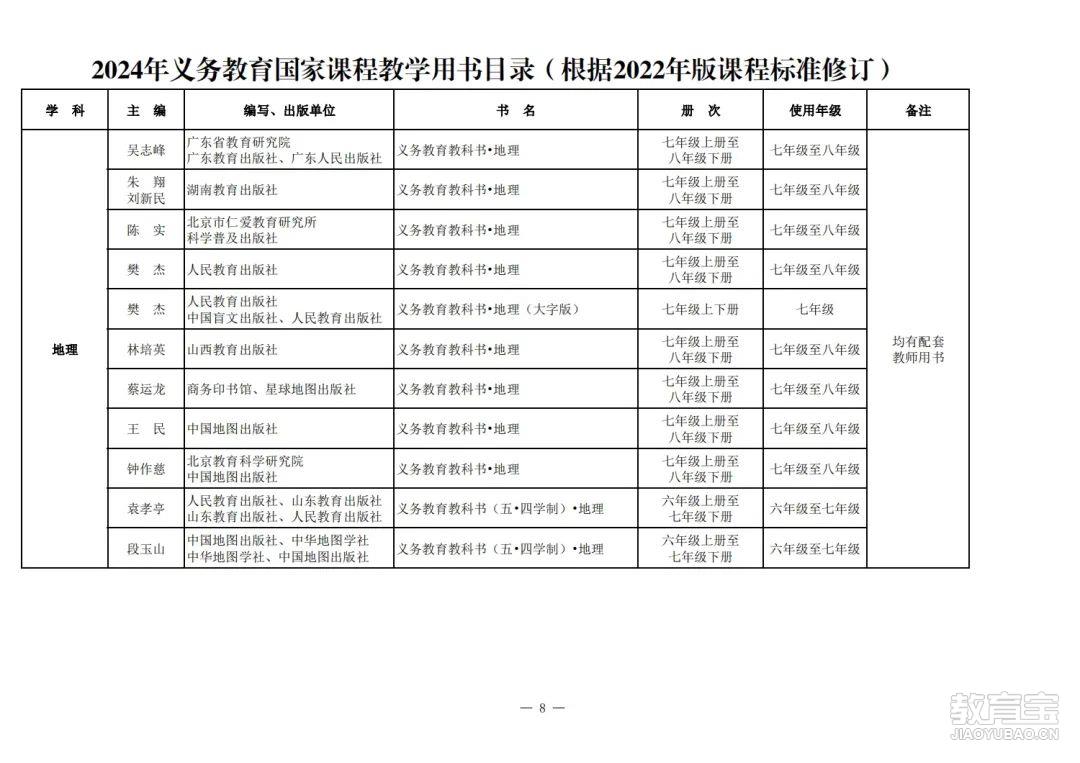 2024年义务教育国家课程教学用书目录（根据2022年版课程标准修订）

| 学　科 | 主　编 | 编写、出版单位 | 书　名 | 册　次 | 使用年级 | 备注 |
|---|---|---|---|---|---|---|
| 地理 | 吴志峰 | 广东省教育研究院 广东教育出版社、广东人民出版社 | 义务教育教科书•地理 | 七年级上册至八年级下册 | 七年级至八年级 | 均有配套教师用书 |
| | 朱　翔 刘新民 | 湖南教育出版社 | 义务教育教科书•地理 | 七年级上册至八年级下册 | 七年级至八年级 | |
| | 陈　实 | 北京市仁爱教育研究所 科学普及出版社 | 义务教育教科书•地理 | 七年级上册至八年级下册 | 七年级至八年级 | |
| | 樊　杰 | 人民教育出版社 | 义务教育教科书•地理 | 七年级上册至八年级下册 | 七年级至八年级 | |
| | 樊　杰 | 人民教育出版社 中国盲文出版社、人民教育出版社 | 义务教育教科书•地理（大字版） | 七年级上下册 | 七年级 | |
| | 林培英 | 山西教育出版社 | 义务教育教科书•地理 | 七年级上册至八年级下册 | 七年级至八年级 | |
| | 蔡运龙 | 商务印书馆、星球地图出版社 | 义务教育教科书•地理 | 七年级上册至八年级下册 | 七年级至八年级 | |
| | 王　民 | 中国地图出版社 | 义务教育教科书•地理 | 七年级上册至八年级下册 | 七年级至八年级 | |
| | 钟作慈 | 北京教育科学研究院 中国地图出版社 | 义务教育教科书•地理 | 七年级上册至八年级下册 | 七年级至八年级 | |
| | 袁孝亭 | 人民教育出版社、山东教育出版社 山东教育出版社、人民教育出版社 | 义务教育教科书（五•四学制）•地理 | 六年级上册至七年级下册 | 六年级至七年级 | |
| | 段玉山 | 中国地图出版社、中华地图学社 中华地图学社、中国地图出版社 | 义务教育教科书（五•四学制）•地理 | 六年级上册至七年级下册 | 六年级至七年级 | |

— 8 —

教育宝
JIAOYUBAO.CN